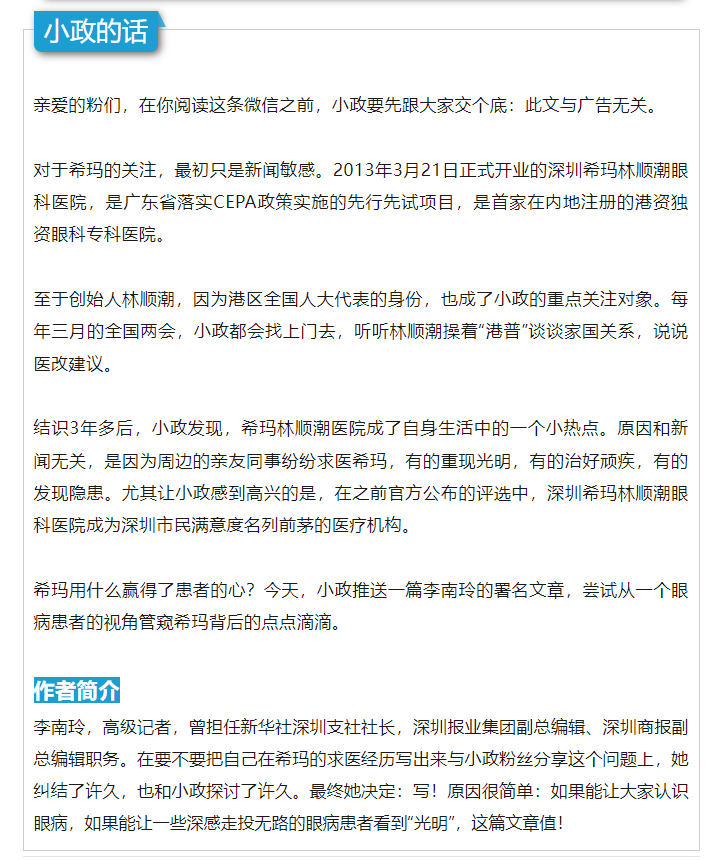 小政的话

亲爱的粉们，在你阅读这条微信之前，小政要先跟大家交个底：此文与广告无关。

对于希玛的关注，最初只是新闻敏感。2013年3月21日正式开业的深圳希玛林顺潮眼科医院，是广东省落实CEPA政策实施的先行先试项目，是首家在内地注册的港资独资眼科专科医院。

至于创始人林顺潮，因为港区全国人大代表的身份，也成了小政的重点关注对象。每年三月的全国两会，小政都会找上门去，听听林顺潮操着“港普”谈谈家国关系，说说医改建议。

结识3年多后，小政发现，希玛林顺潮医院成了自身生活中的一个小热点。原因和新闻无关，是因为周边的亲友同事纷纷求医希玛，有的重现光明，有的治好顽疾，有的发现隐患。尤其让小政感到高兴的是，在之前官方公布的评选中，深圳希玛林顺潮眼科医院成为深圳市民满意度名列前茅的医疗机构。

希玛用什么赢得了患者的心？今天，小政推送一篇李南玲的署名文章，尝试从一个眼病患者的视角管窥希玛背后的点点滴滴。

作者简介
李南玲，高级记者，曾担任新华社深圳支社社长，深圳报业集团副总编辑、深圳商报副总编辑职务。在要不要把自己在希玛的求医经历写出来与小政粉丝分享这个问题上，她纠结了许久，也和小政探讨了许久。最终她决定：写！原因很简单：如果能让大家认识眼病，如果能让一些深感走投无路的眼病患者看到“光明”，这篇文章值！